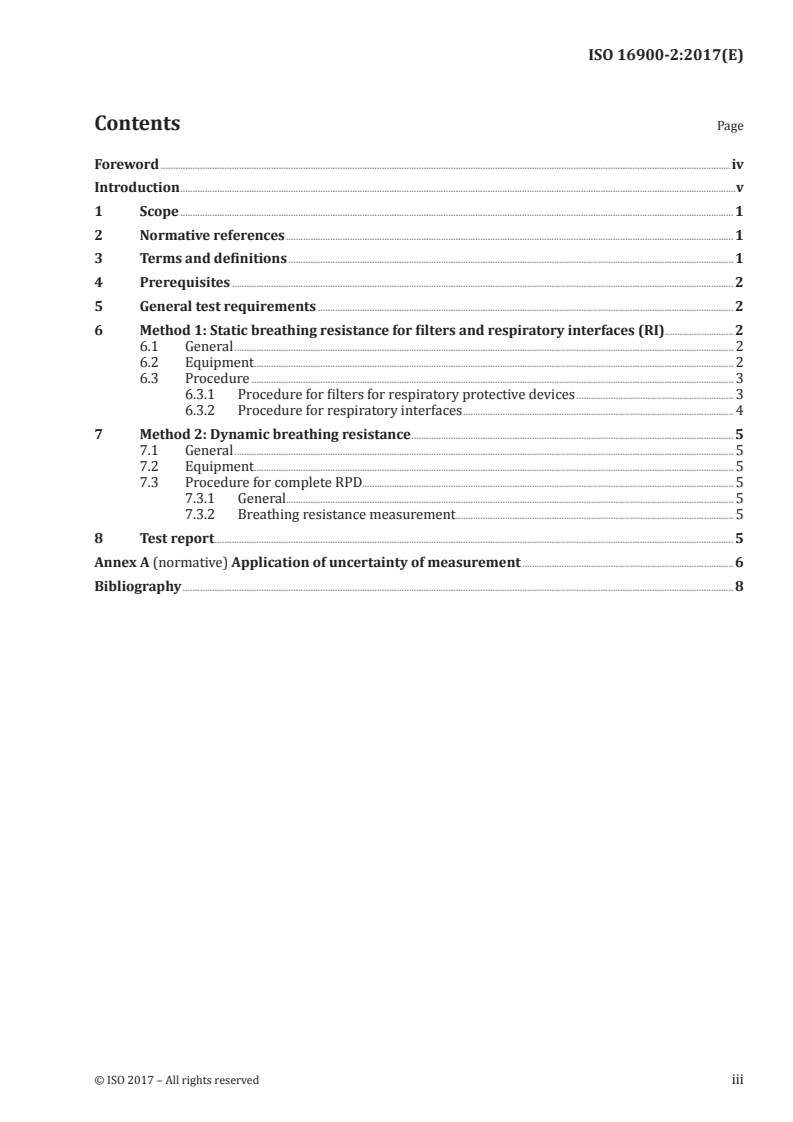 ISO 16900-2:2017(E)

Contents Page

Foreword iv
Introduction v
1 Scope 1
2 Normative references 1
3 Terms and definitions 1
4 Prerequisites 2
5 General test requirements 2
6 Method 1: Static breathing resistance for filters and respiratory interfaces (RI) 2
6.1 General 2
6.2 Equipment 2
6.3 Procedure 3
6.3.1 Procedure for filters for respiratory protective devices 3
6.3.2 Procedure for respiratory interfaces 4
7 Method 2: Dynamic breathing resistance 5
7.1 General 5
7.2 Equipment 5
7.3 Procedure for complete RPD 5
7.3.1 General 5
7.3.2 Breathing resistance measurement 5
8 Test report 5
Annex A (normative) Application of uncertainty of measurement 6
Bibliography 8

© ISO 2017 – All rights reserved iii